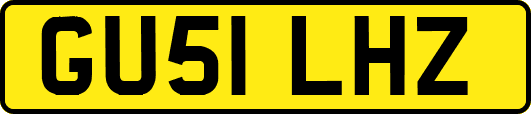 GU51 LHZ